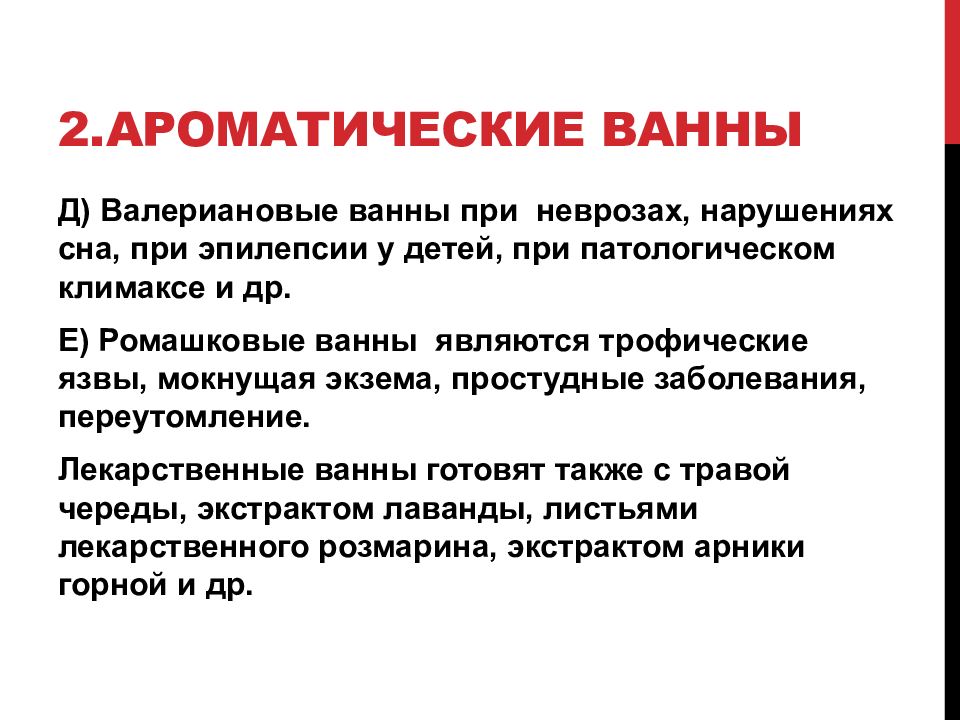 2.АРОМАТИЧЕСКИЕ ВАННЫ

Д) Валериановые ванны при неврозах, нарушениях сна, при эпилепсии у детей, при патологическом климаксе и др.

Е) Ромашковые ванны являются трофические язвы, мокнущая экзема, простудные заболевания, переутомление.

Лекарственные ванны готовят также с травой череды, экстрактом лаванды, листьями лекарственного розмарина, экстрактом арники горной и др.